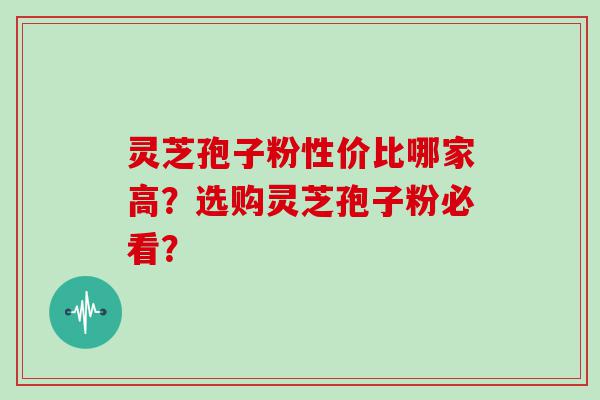 灵芝孢子粉性价比哪家高？选购灵芝孢子粉必看？